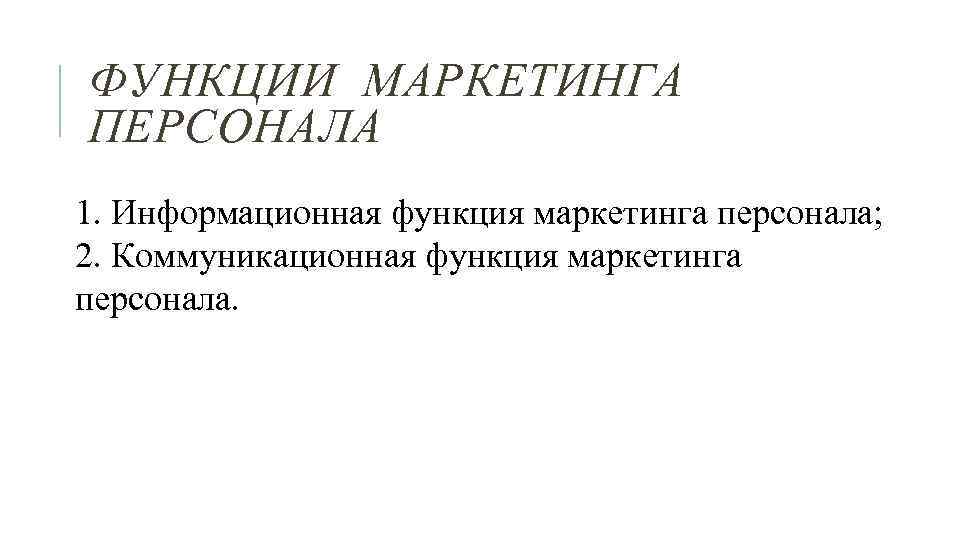 ФУНКЦИИ МАРКЕТИНГА ПЕРСОНАЛА

1. Информационная функция маркетинга персонала;
2. Коммуникационная функция маркетинга персонала.